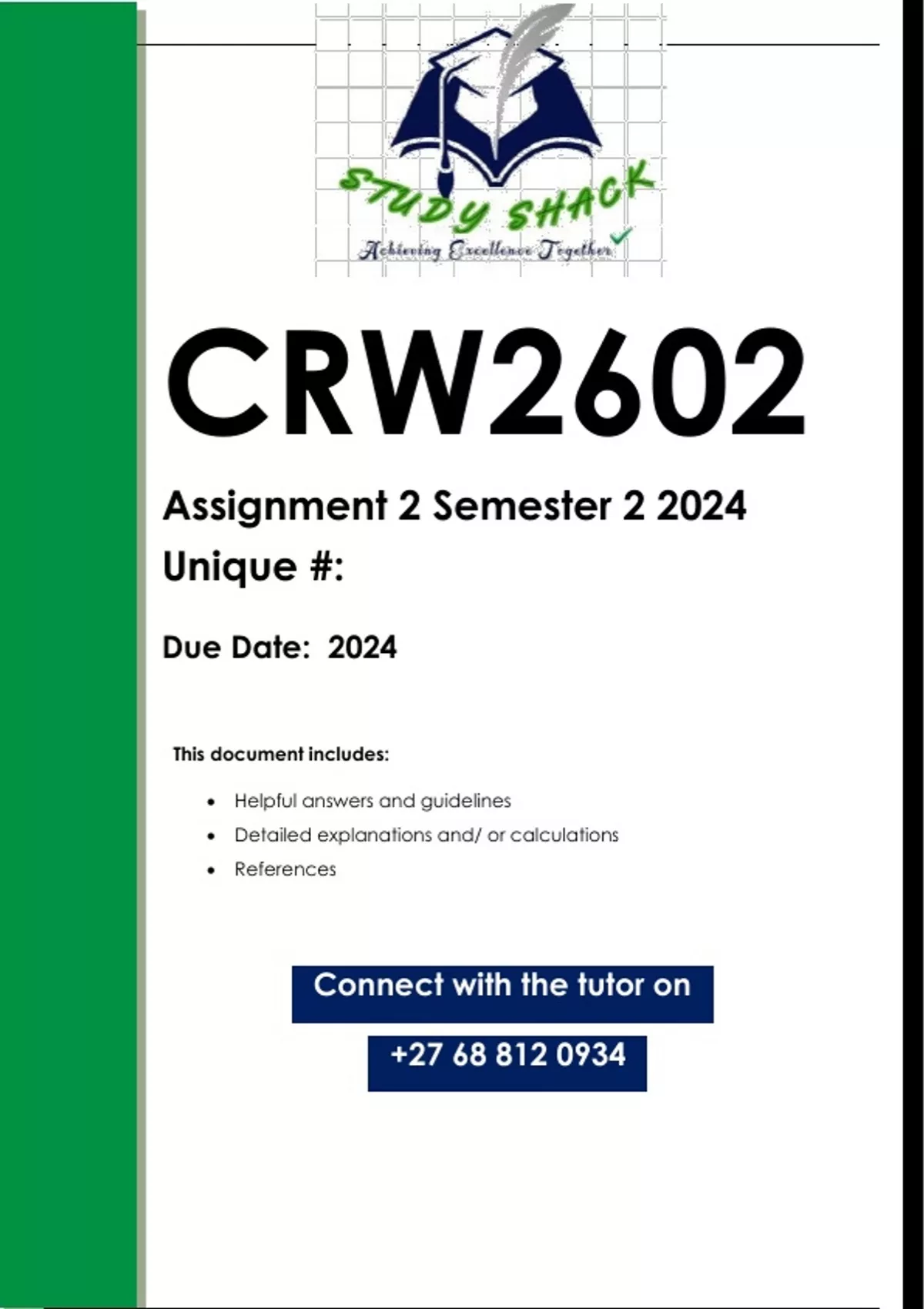 STUDY SHACK
Achieving Excellence Together

CRW2602

Assignment 2 Semester 2 2024

Unique #:

Due Date: 2024

This document includes:

• Helpful answers and guidelines
• Detailed explanations and/ or calculations
• References

Connect with the tutor on

+27 68 812 0934